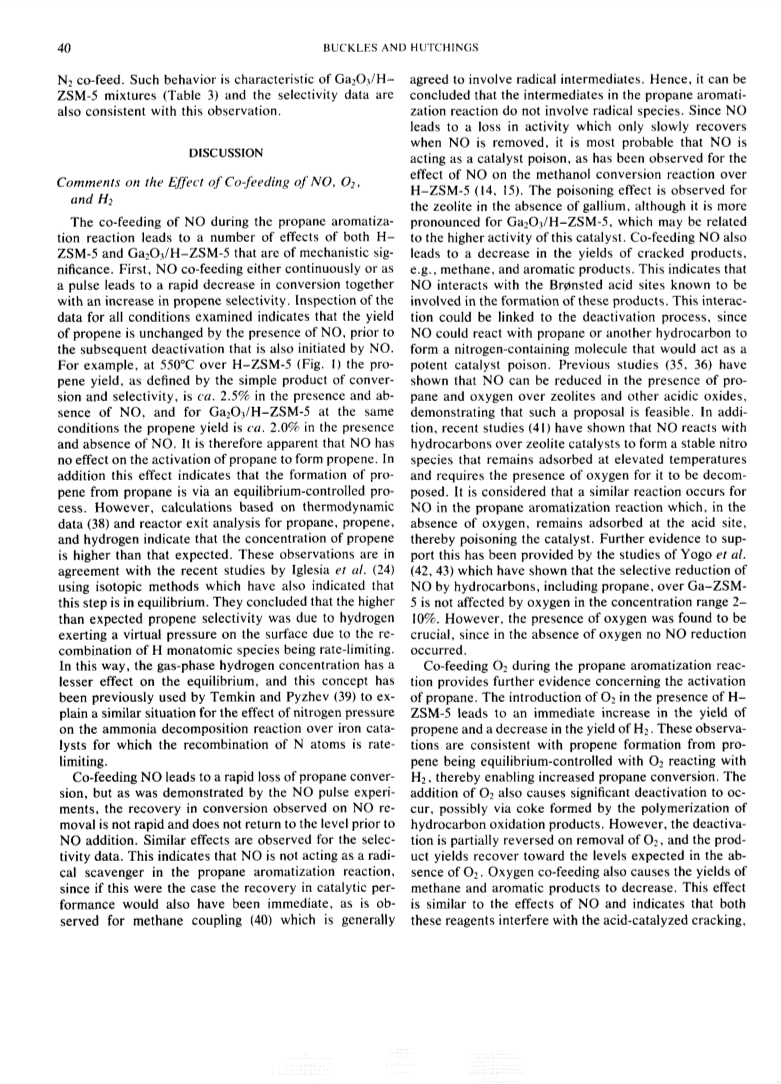 40

BUCKLES AND HUTCHINGS

$N_2$ co-feed. Such behavior is characteristic of $Ga_2O_3$/H–ZSM-5 mixtures (Table 3) and the selectivity data are also consistent with this observation.

DISCUSSION

Comments on the Effect of Co-feeding of NO, $O_2$, and $H_2$

The co-feeding of NO during the propane aromatization reaction leads to a number of effects of both H–ZSM-5 and $Ga_2O_3$/H–ZSM-5 that are of mechanistic significance. First, NO co-feeding either continuously or as a pulse leads to a rapid decrease in conversion together with an increase in propene selectivity. Inspection of the data for all conditions examined indicates that the yield of propene is unchanged by the presence of NO, prior to the subsequent deactivation that is also initiated by NO. For example, at 550°C over H–ZSM-5 (Fig. 1) the propene yield, as defined by the simple product of conversion and selectivity, is ca. 2.5% in the presence and absence of NO, and for $Ga_2O_3$/H–ZSM-5 at the same conditions the propene yield is ca. 2.0% in the presence and absence of NO. It is therefore apparent that NO has no effect on the activation of propane to form propene. In addition this effect indicates that the formation of propene from propane is via an equilibrium-controlled process. However, calculations based on thermodynamic data (38) and reactor exit analysis for propane, propene, and hydrogen indicate that the concentration of propene is higher than that expected. These observations are in agreement with the recent studies by Iglesia et al. (24) using isotopic methods which have also indicated that this step is in equilibrium. They concluded that the higher than expected propene selectivity was due to hydrogen exerting a virtual pressure on the surface due to the recombination of H monatomic species being rate-limiting. In this way, the gas-phase hydrogen concentration has a lesser effect on the equilibrium, and this concept has been previously used by Temkin and Pyzhev (39) to explain a similar situation for the effect of nitrogen pressure on the ammonia decomposition reaction over iron catalysts for which the recombination of N atoms is rate-limiting.

Co-feeding NO leads to a rapid loss of propane conversion, but as was demonstrated by the NO pulse experiments, the recovery in conversion observed on NO removal is not rapid and does not return to the level prior to NO addition. Similar effects are observed for the selectivity data. This indicates that NO is not acting as a radical scavenger in the propane aromatization reaction, since if this were the case the recovery in catalytic performance would also have been immediate, as is observed for methane coupling (40) which is generally agreed to involve radical intermediates. Hence, it can be concluded that the intermediates in the propane aromatization reaction do not involve radical species. Since NO leads to a loss in activity which only slowly recovers when NO is removed, it is most probable that NO is acting as a catalyst poison, as has been observed for the effect of NO on the methanol conversion reaction over H–ZSM-5 (14, 15). The poisoning effect is observed for the zeolite in the absence of gallium, although it is more pronounced for $Ga_2O_3$/H–ZSM-5, which may be related to the higher activity of this catalyst. Co-feeding NO also leads to a decrease in the yields of cracked products, e.g., methane, and aromatic products. This indicates that NO interacts with the Brønsted acid sites known to be involved in the formation of these products. This interaction could be linked to the deactivation process, since NO could react with propane or another hydrocarbon to form a nitrogen-containing molecule that would act as a potent catalyst poison. Previous studies (35, 36) have shown that NO can be reduced in the presence of propane and oxygen over zeolites and other acidic oxides, demonstrating that such a proposal is feasible. In addition, recent studies (41) have shown that NO reacts with hydrocarbons over zeolite catalysts to form a stable nitro species that remains adsorbed at elevated temperatures and requires the presence of oxygen for it to be decomposed. It is considered that a similar reaction occurs for NO in the propane aromatization reaction which, in the absence of oxygen, remains adsorbed at the acid site, thereby poisoning the catalyst. Further evidence to support this has been provided by the studies of Yogo et al. (42, 43) which have shown that the selective reduction of NO by hydrocarbons, including propane, over Ga–ZSM-5 is not affected by oxygen in the concentration range 2–10%. However, the presence of oxygen was found to be crucial, since in the absence of oxygen no NO reduction occurred.

Co-feeding $O_2$ during the propane aromatization reaction provides further evidence concerning the activation of propane. The introduction of $O_2$ in the presence of H–ZSM-5 leads to an immediate increase in the yield of propene and a decrease in the yield of $H_2$. These observations are consistent with propene formation from propene being equilibrium-controlled with $O_2$ reacting with $H_2$, thereby enabling increased propane conversion. The addition of $O_2$ also causes significant deactivation to occur, possibly via coke formed by the polymerization of hydrocarbon oxidation products. However, the deactivation is partially reversed on removal of $O_2$, and the product yields recover toward the levels expected in the absence of $O_2$. Oxygen co-feeding also causes the yields of methane and aromatic products to decrease. This effect is similar to the effects of NO and indicates that both these reagents interfere with the acid-catalyzed cracking,